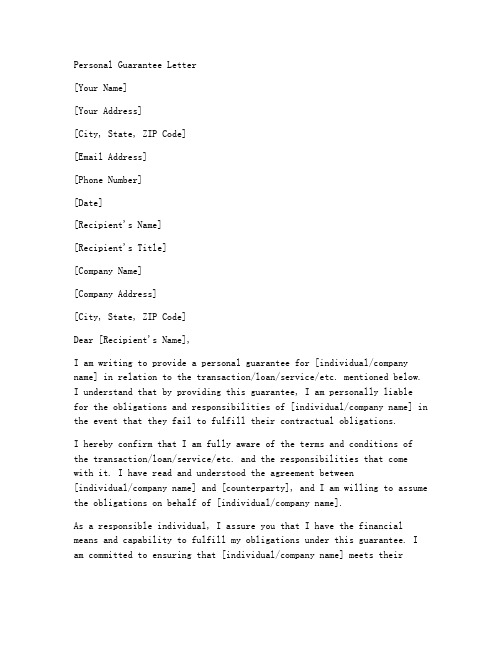 Personal Guarantee Letter

[Your Name]

[Your Address]

[City, State, ZIP Code]

[Email Address]

[Phone Number]

[Date]

[Recipient's Name]

[Recipient's Title]

[Company Name]

[Company Address]

[City, State, ZIP Code]

Dear [Recipient's Name],

I am writing to provide a personal guarantee for [individual/company name] in relation to the transaction/loan/service/etc. mentioned below. I understand that by providing this guarantee, I am personally liable for the obligations and responsibilities of [individual/company name] in the event that they fail to fulfill their contractual obligations.

I hereby confirm that I am fully aware of the terms and conditions of the transaction/loan/service/etc. and the responsibilities that come with it. I have read and understood the agreement between [individual/company name] and [counterparty], and I am willing to assume the obligations on behalf of [individual/company name].

As a responsible individual, I assure you that I have the financial means and capability to fulfill my obligations under this guarantee. I am committed to ensuring that [individual/company name] meets their